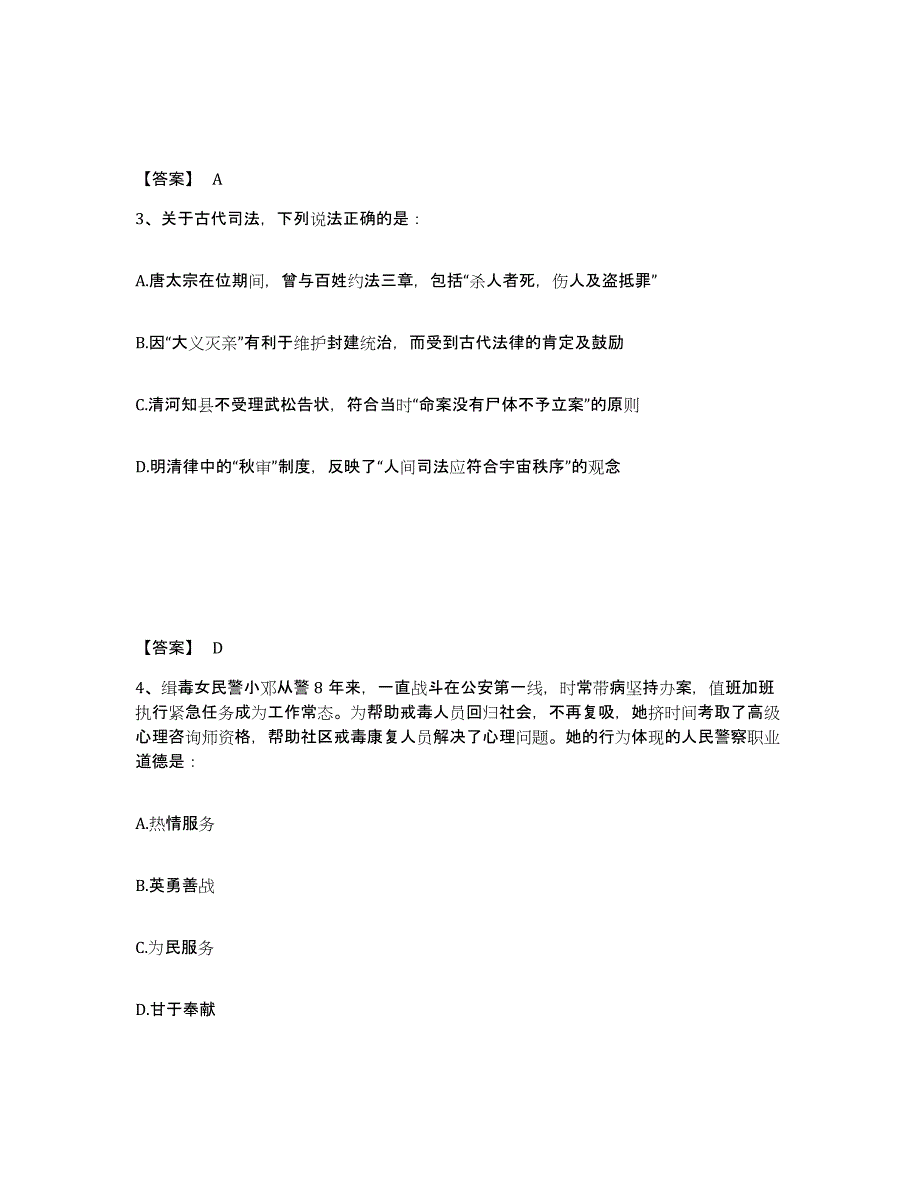 【答案】 A

3、关于古代司法，下列说法正确的是：

A.唐太宗在位期间，曾与百姓约法三章，包括“杀人者死，伤人及盗抵罪”

B.因“大义灭亲”有利于维护封建统治，而受到古代法律的肯定及鼓励

C.清河知县不受理武松告状，符合当时“命案没有尸体不予立案”的原则

D.明清律中的“秋审”制度，反映了“人间司法应符合宇宙秩序”的观念

【答案】 D

4、缉毒女民警小邓从警 8 年来，一直战斗在公安第一线，时常带病坚持办案，值班加班执行紧急任务成为工作常态。为帮助戒毒人员回归社会，不再复吸，她挤时间考取了高级心理咨询师资格，帮助社区戒毒康复人员解决了心理问题。她的行为体现的人民警察职业道德是：

A.热情服务

B.英勇善战

C.为民服务

D.甘于奉献